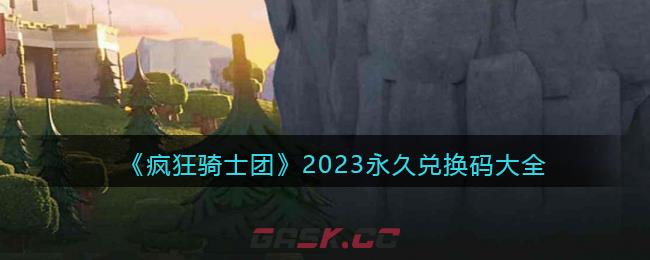 《疯狂骑士团》2023永久兑换码大全

GASK.CC